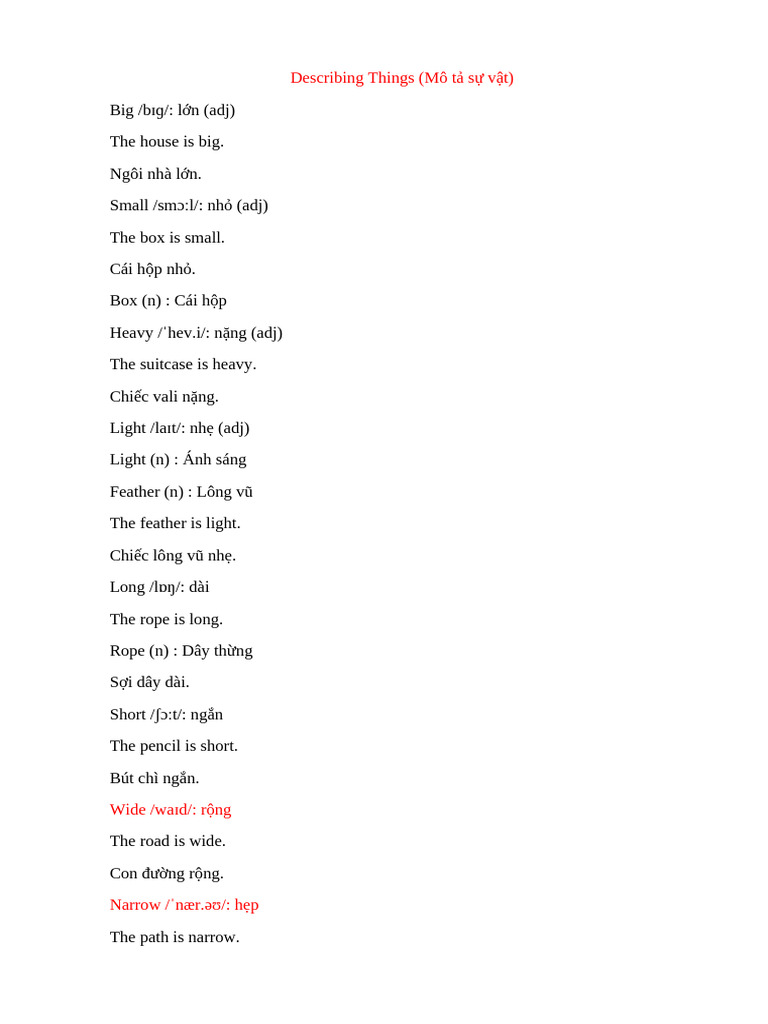 Describing Things (Mô tả sự vật)

Big /bɪɡ/: lớn (adj)

The house is big.

Ngôi nhà lớn.

Small /smɔːl/: nhỏ (adj)

The box is small.

Cái hộp nhỏ.

Box (n) : Cái hộp

Heavy /ˈhev.i/: nặng (adj)

The suitcase is heavy.

Chiếc vali nặng.

Light /laɪt/: nhẹ (adj)

Light (n) : Ánh sáng

Feather (n) : Lông vũ

The feather is light.

Chiếc lông vũ nhẹ.

Long /lɒŋ/: dài

The rope is long.

Rope (n) : Dây thừng

Sợi dây dài.

Short /ʃɔːt/: ngắn

The pencil is short.

Bút chì ngắn.

Wide /waɪd/: rộng

The road is wide.

Con đường rộng.

Narrow /ˈnær.əʊ/: hẹp

The path is narrow.